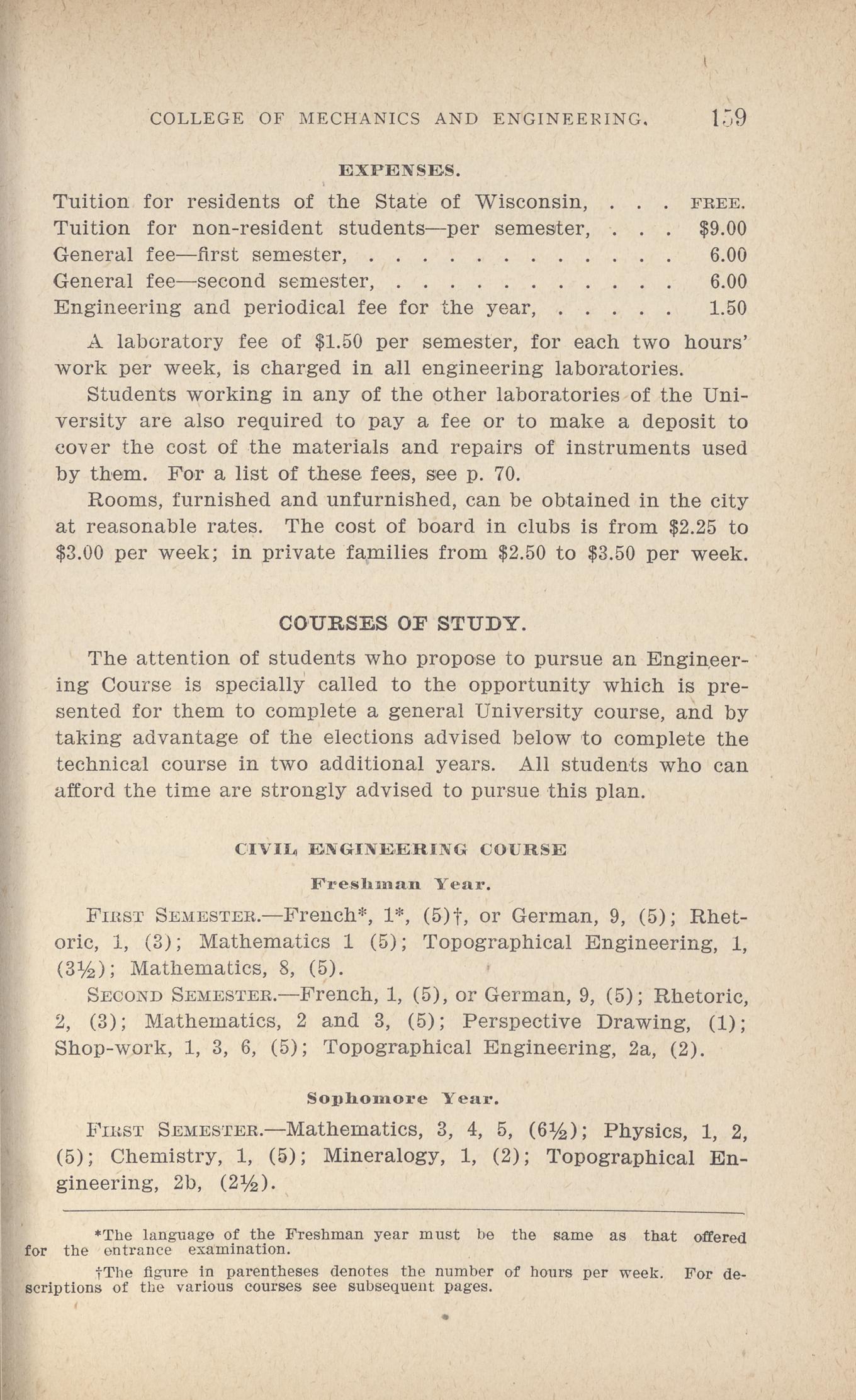 COLLEGE OF MECHANICS AND ENGINEERING. 159

EXPENSES.

Tuition for residents of the State of Wisconsin, . . . FREE.
Tuition for non-resident students—per semester, . . . $9.00
General fee—first semester, . . . . . . . . . . . . 6.00
General fee—second semester, . . . . . . . . . . . 6.00
Engineering and periodical fee for the year, . . . . . 1.50

A laboratory fee of $1.50 per semester, for each two hours' work per week, is charged in all engineering laboratories.

Students working in any of the other laboratories of the University are also required to pay a fee or to make a deposit to cover the cost of the materials and repairs of instruments used by them. For a list of these fees, see p. 70.

Rooms, furnished and unfurnished, can be obtained in the city at reasonable rates. The cost of board in clubs is from $2.25 to $3.00 per week; in private families from $2.50 to $3.50 per week.

COURSES OF STUDY.

The attention of students who propose to pursue an Engineering Course is specially called to the opportunity which is presented for them to complete a general University course, and by taking advantage of the elections advised below to complete the technical course in two additional years. All students who can afford the time are strongly advised to pursue this plan.

CIVIL ENGINEERING COURSE

Freshman Year.

FIRST SEMESTER.—French*, 1*, (5)†, or German, 9, (5); Rhetoric, 1, (3); Mathematics 1 (5); Topographical Engineering, 1, (3½); Mathematics, 8, (5).

SECOND SEMESTER.—French, 1, (5), or German, 9, (5); Rhetoric, 2, (3); Mathematics, 2 and 3, (5); Perspective Drawing, (1); Shop-work, 1, 3, 6, (5); Topographical Engineering, 2a, (2).

Sophomore Year.

FIRST SEMESTER.—Mathematics, 3, 4, 5, (6½); Physics, 1, 2, (5); Chemistry, 1, (5); Mineralogy, 1, (2); Topographical Engineering, 2b, (2½).

*The language of the Freshman year must be the same as that offered for the entrance examination.

†The figure in parentheses denotes the number of hours per week. For descriptions of the various courses see subsequent pages.